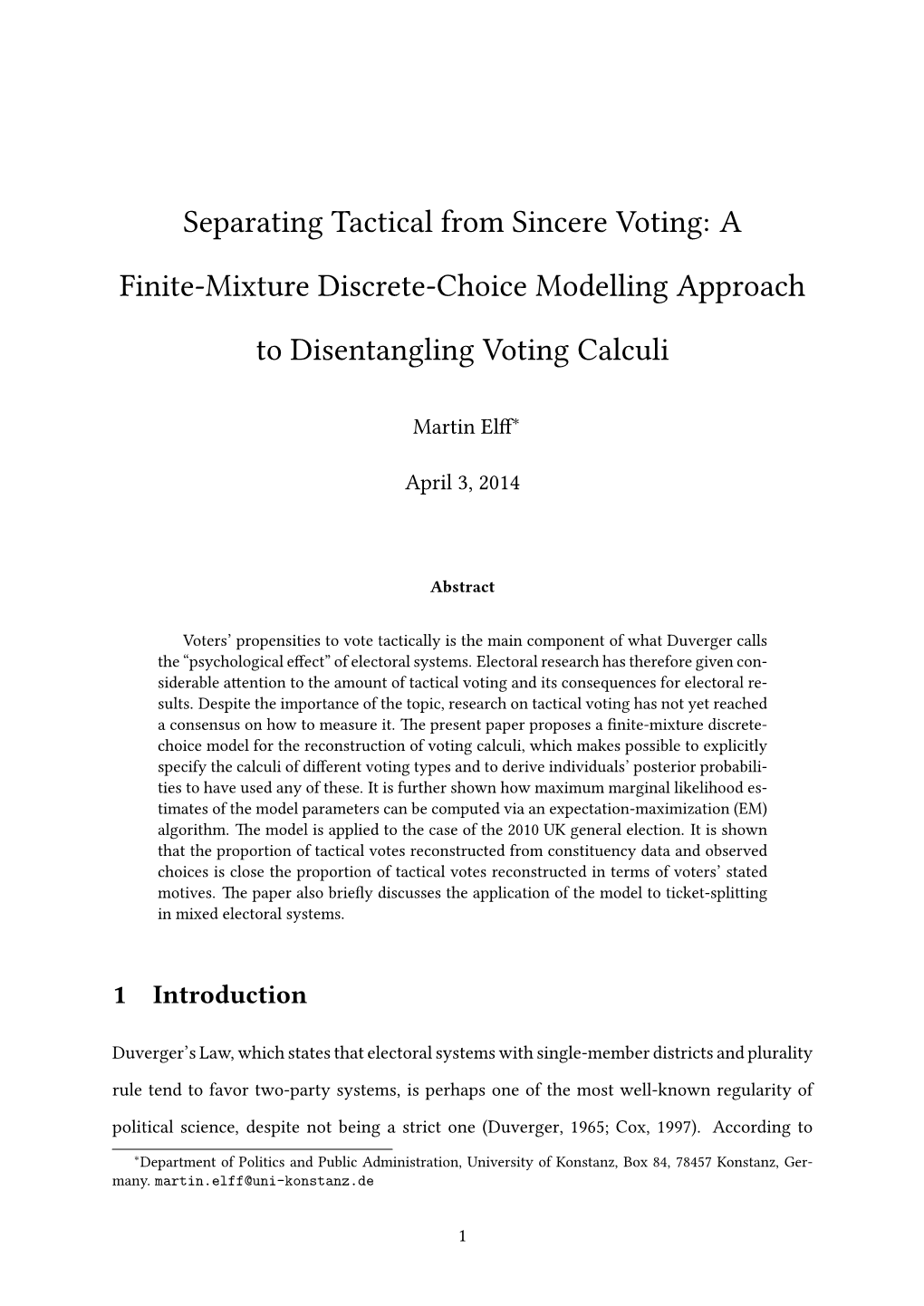 Separating Tactical from Sincere Voting: A Finite-Mixture Discrete-Choice Modelling Approach to Disentangling Voting Calculi

Martin Elff*

April 3, 2014

Abstract

Voters' propensities to vote tactically is the main component of what Duverger calls the "psychological effect" of electoral systems. Electoral research has therefore given considerable attention to the amount of tactical voting and its consequences for electoral results. Despite the importance of the topic, research on tactical voting has not yet reached a consensus on how to measure it. The present paper proposes a finite-mixture discrete-choice model for the reconstruction of voting calculi, which makes possible to explicitly specify the calculi of different voting types and to derive individuals' posterior probabilities to have used any of these. It is further shown how maximum marginal likelihood estimates of the model parameters can be computed via an expectation-maximization (EM) algorithm. The model is applied to the case of the 2010 UK general election. It is shown that the proportion of tactical votes reconstructed from constituency data and observed choices is close the proportion of tactical votes reconstructed in terms of voters' stated motives. The paper also briefly discusses the application of the model to ticket-splitting in mixed electoral systems.

1 Introduction

Duverger's Law, which states that electoral systems with single-member districts and plurality rule tend to favor two-party systems, is perhaps one of the most well-known regularity of political science, despite not being a strict one (Duverger, 1965; Cox, 1997). According to

*Department of Politics and Public Administration, University of Konstanz, Box 84, 78457 Konstanz, Germany. martin.elff@uni-konstanz.de

1